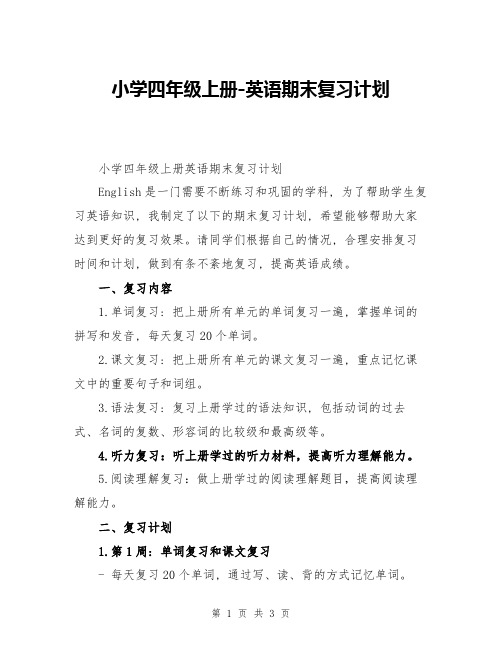 小学四年级上册-英语期末复习计划

小学四年级上册英语期末复习计划

English是一门需要不断练习和巩固的学科，为了帮助学生复习英语知识，我制定了以下的期末复习计划，希望能够帮助大家达到更好的复习效果。请同学们根据自己的情况，合理安排复习时间和计划，做到有条不紊地复习，提高英语成绩。

一、复习内容

1.单词复习：把上册所有单元的单词复习一遍，掌握单词的拼写和发音，每天复习20个单词。

2.课文复习：把上册所有单元的课文复习一遍，重点记忆课文中的重要句子和词组。

3.语法复习：复习上册学过的语法知识，包括动词的过去式、名词的复数、形容词的比较级和最高级等。

4.听力复习：听上册学过的听力材料，提高听力理解能力。

5.阅读理解复习：做上册学过的阅读理解题目，提高阅读理解能力。

二、复习计划

1.第1周：单词复习和课文复习

- 每天复习20个单词，通过写、读、背的方式记忆单词。

第 1 页 共 3 页